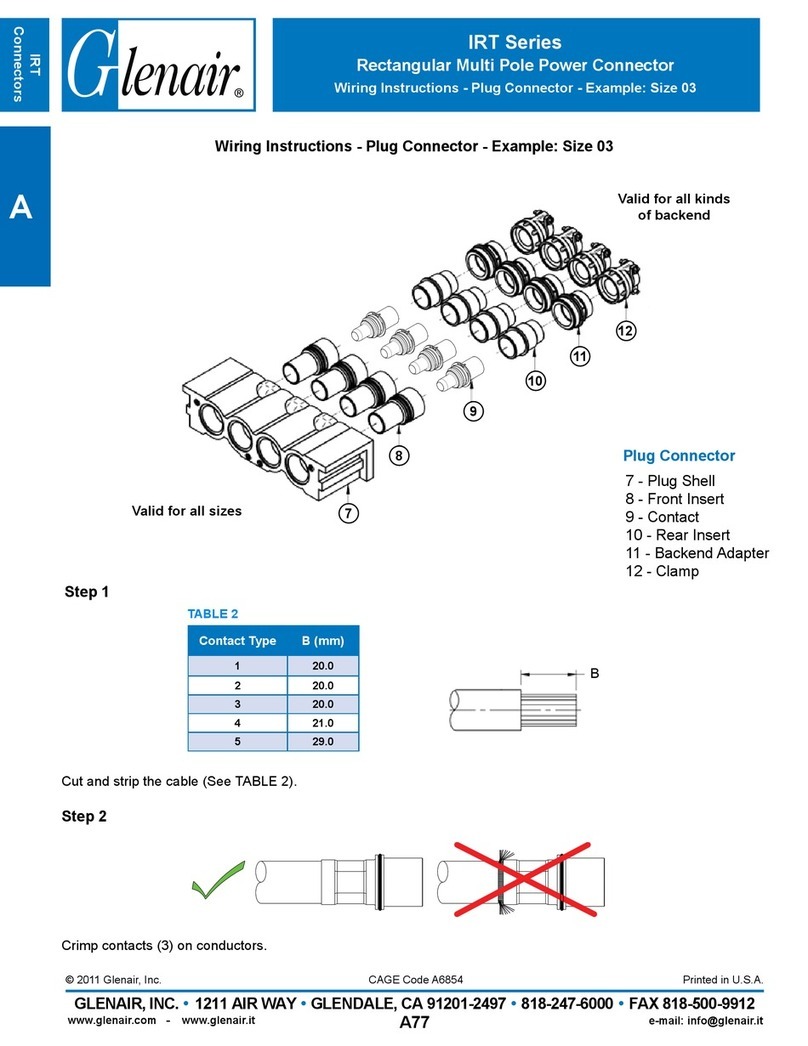 IRT Connectors

Glenair®

IRT Series
Rectangular Multi Pole Power Connector
Wiring Instructions - Plug Connector - Example: Size 03

A

Wiring Instructions - Plug Connector - Example: Size 03

Valid for all kinds of backend

12
11
10
9
8
7

Valid for all sizes

Plug Connector
7 - Plug Shell
8 - Front Insert
9 - Contact
10 - Rear Insert
11 - Backend Adapter
12 - Clamp

Step 1

TABLE 2

| Contact Type | B (mm) |
|---|---|
| 1 | 20.0 |
| 2 | 20.0 |
| 3 | 20.0 |
| 4 | 21.0 |
| 5 | 29.0 |

B

Cut and strip the cable (See TABLE 2).

Step 2

Crimp contacts (3) on conductors.

© 2011 Glenair, Inc. CAGE Code A6854 Printed in U.S.A.

GLENAIR, INC. • 1211 AIR WAY • GLENDALE, CA 91201-2497 • 818-247-6000 • FAX 818-500-9912
www.glenair.com - www.glenair.it A77 e-mail: info@glenair.it